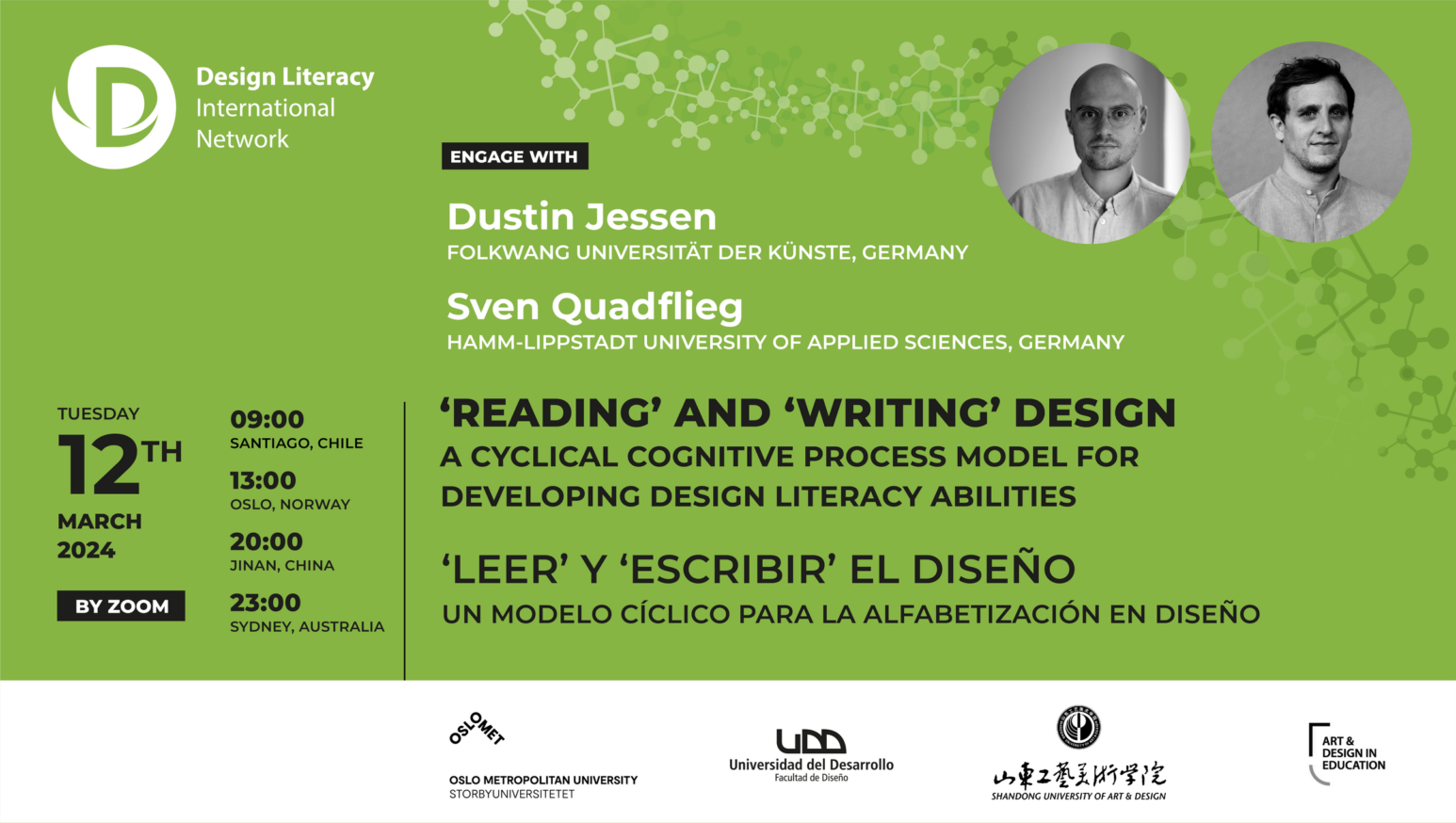 Design Literacy International Network

ENGAGE WITH

Dustin Jessen
FOLKWANG UNIVERSITÄT DER KÜNSTE, GERMANY

Sven Quadflieg
HAMM-LIPPSTADT UNIVERSITY OF APPLIED SCIENCES, GERMANY

TUESDAY
12TH
MARCH
2024

BY ZOOM

09:00
SANTIAGO, CHILE
13:00
OSLO, NORWAY
20:00
JINAN, CHINA
23:00
SYDNEY, AUSTRALIA

'READING' AND 'WRITING' DESIGN
A CYCLICAL COGNITIVE PROCESS MODEL FOR DEVELOPING DESIGN LITERACY ABILITIES

'LEER' Y 'ESCRIBIR' EL DISEÑO
UN MODELO CÍCLICO PARA LA ALFABETIZACIÓN EN DISEÑO

OSLOMET
OSLO METROPOLITAN UNIVERSITY
STORBYUNIVERSITETET

UDD
Universidad del Desarrollo
Facultad de Diseño

山東工藝美術學院
SHANDONG UNIVERSITY OF ART & DESIGN

ART & DESIGN IN EDUCATION